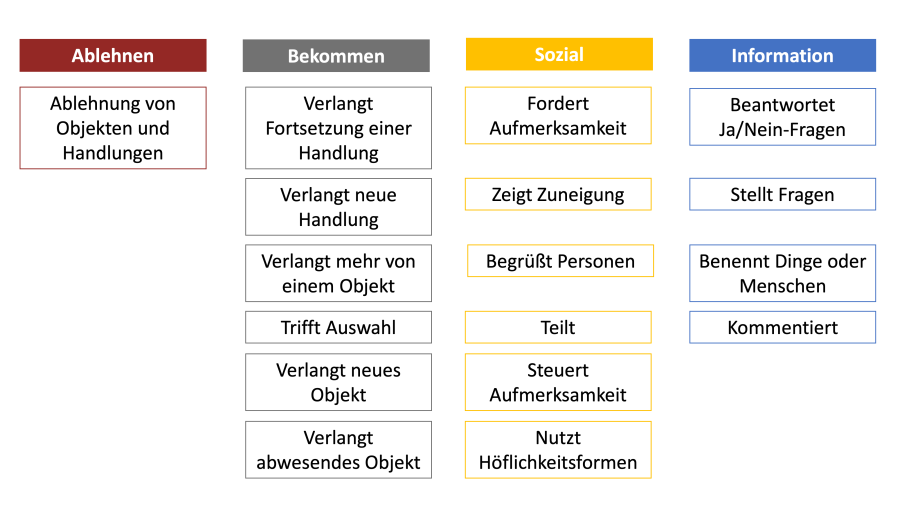 Ablehnen

Ablehnung von Objekten und Handlungen

Bekommen

Verlangt Fortsetzung einer Handlung

Verlangt neue Handlung

Verlangt mehr von einem Objekt

Trifft Auswahl

Verlangt neues Objekt

Verlangt abwesendes Objekt

Sozial

Fordert Aufmerksamkeit

Zeigt Zuneigung

Begrüßt Personen

Teilt

Steuert Aufmerksamkeit

Nutzt Höflichkeitsformen

Information

Beantwortet Ja/Nein-Fragen

Stellt Fragen

Benennt Dinge oder Menschen

Kommentiert